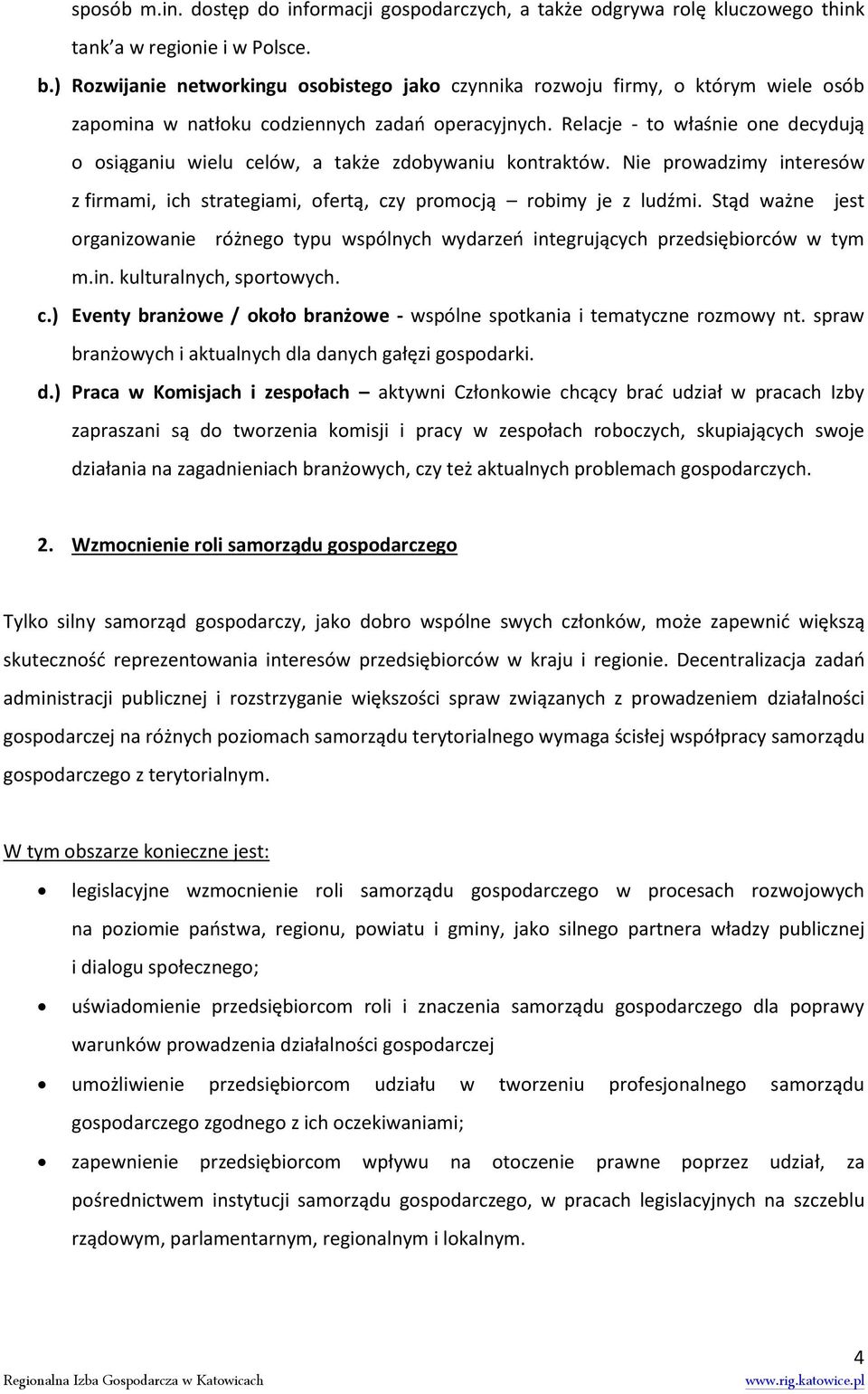 sposób m.in. dostęp do informacji gospodarczych, a także odgrywa rolę kluczowego think tank'a w regionie i w Polsce.

b.) Rozwijanie networkingu osobistego jako czynnika rozwoju firmy, o którym wiele osób zapomina w natłoku codziennych zadań operacyjnych. Relacje - to właśnie one decydują o osiąganiu wielu celów, a także zdobywaniu kontraktów. Nie prowadzimy interesów z firmami, ich strategiami, ofertą, czy promocją – robimy je z ludźmi. Stąd ważne jest organizowanie różnego typu wspólnych wydarzeń integrujących przedsiębiorców w tym m.in. kulturalnych, sportowych.

c.) Eventy branżowe / około branżowe - wspólne spotkania i tematyczne rozmowy nt. spraw branżowych i aktualnych dla danych gałęzi gospodarki.

d.) Praca w Komisjach i zespołach – aktywni Członkowie chcący brać udział w pracach Izby zapraszani są do tworzenia komisji i pracy w zespołach roboczych, skupiających swoje działania na zagadnieniach branżowych, czy też aktualnych problemach gospodarczych.

2. Wzmocnienie roli samorządu gospodarczego

Tylko silny samorząd gospodarczy, jako dobro wspólne swych członków, może zapewnić większą skuteczność reprezentowania interesów przedsiębiorców w kraju i regionie. Decentralizacja zadań administracji publicznej i rozstrzyganie większości spraw związanych z prowadzeniem działalności gospodarczej na różnych poziomach samorządu terytorialnego wymaga ścisłej współpracy samorządu gospodarczego z terytorialnym.

W tym obszarze konieczne jest:

• legislacyjne wzmocnienie roli samorządu gospodarczego w procesach rozwojowych na poziomie państwa, regionu, powiatu i gminy, jako silnego partnera władzy publicznej i dialogu społecznego;

• uświadomienie przedsiębiorcom roli i znaczenia samorządu gospodarczego dla poprawy warunków prowadzenia działalności gospodarczej

• umożliwienie przedsiębiorcom udziału w tworzeniu profesjonalnego samorządu gospodarczego zgodnego z ich oczekiwaniami;

• zapewnienie przedsiębiorcom wpływu na otoczenie prawne poprzez udział, za pośrednictwem instytucji samorządu gospodarczego, w pracach legislacyjnych na szczeblu rządowym, parlamentarnym, regionalnym i lokalnym.

4

Regionalna Izba Gospodarcza w Katowicach www.rig.katowice.pl